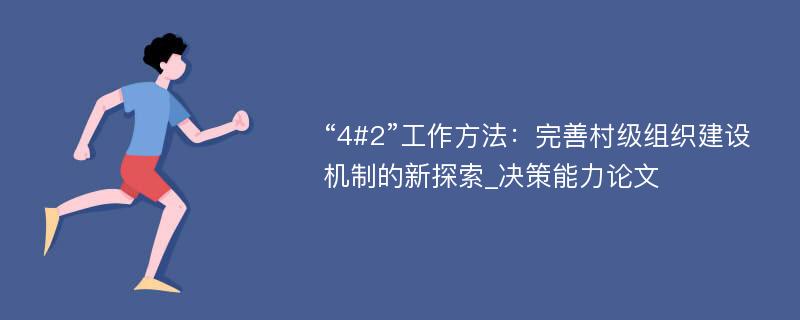 “4#2”工作方法：完善村级组织建设机制的新探索_决策能力论文